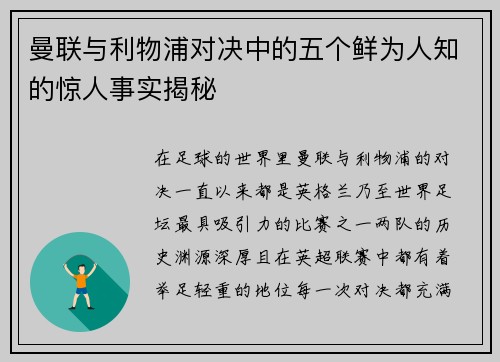 曼联与利物浦对决中的五个鲜为人知的惊人事实揭秘

在足球的世界里曼联与利物浦的对决一直以来都是英格兰乃至世界足坛最具吸引力的比赛之一两队的历史渊源深厚且在英超联赛中都有着举足轻重的地位每一次对决都充满